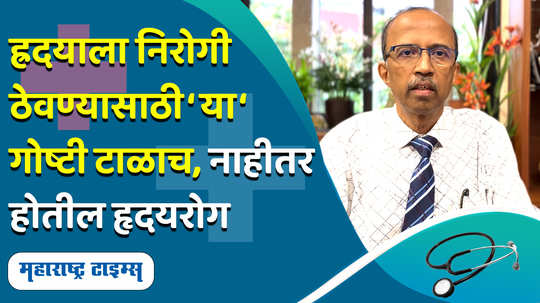 हृदयाला निरोगी ठेवण्यासाठी 'या' गोष्टी टाळाच, नाहीतर होतील हृदयरोग

महाराष्ट्र टाइम्स